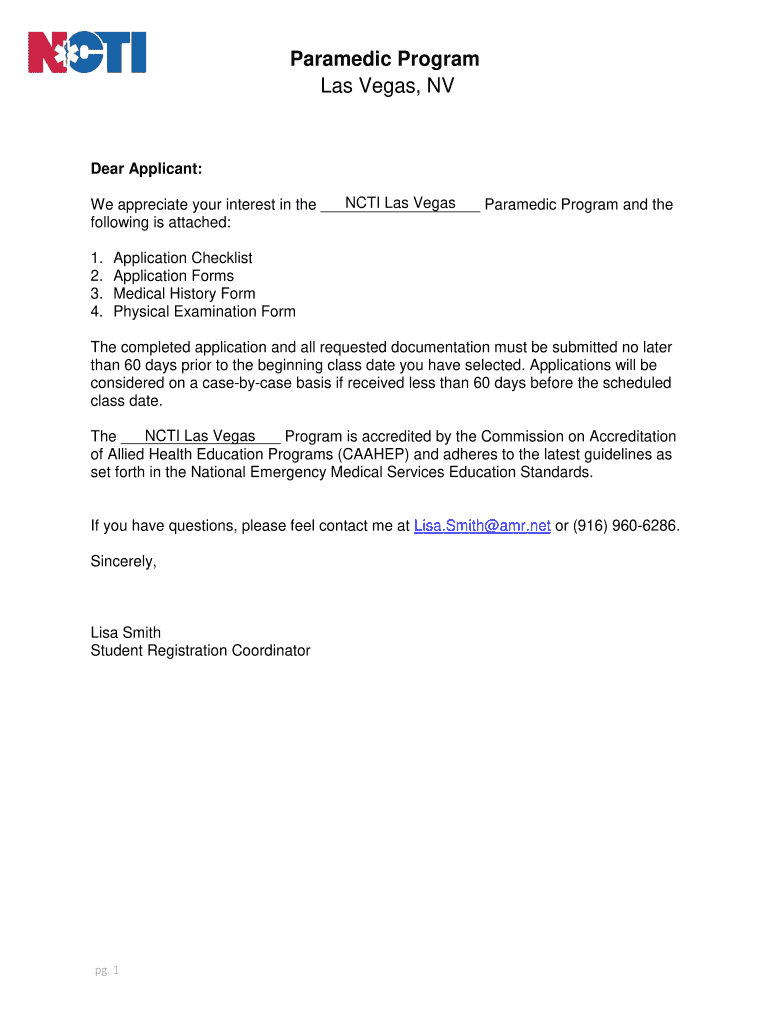 NCTI

Paramedic Program
Las Vegas, NV

Dear Applicant:

We appreciate your interest in the NCTI Las Vegas Paramedic Program and the following is attached:

1. Application Checklist
2. Application Forms
3. Medical History Form
4. Physical Examination Form

The completed application and all requested documentation must be submitted no later than 60 days prior to the beginning class date you have selected. Applications will be considered on a case-by-case basis if received less than 60 days before the scheduled class date.

The NCTI Las Vegas Program is accredited by the Commission on Accreditation of Allied Health Education Programs (CAAHEP) and adheres to the latest guidelines as set forth in the National Emergency Medical Services Education Standards.

If you have questions, please feel contact me at Lisa.Smith@amr.net or (916) 960-6286.

Sincerely,

Lisa Smith
Student Registration Coordinator

pg. 1